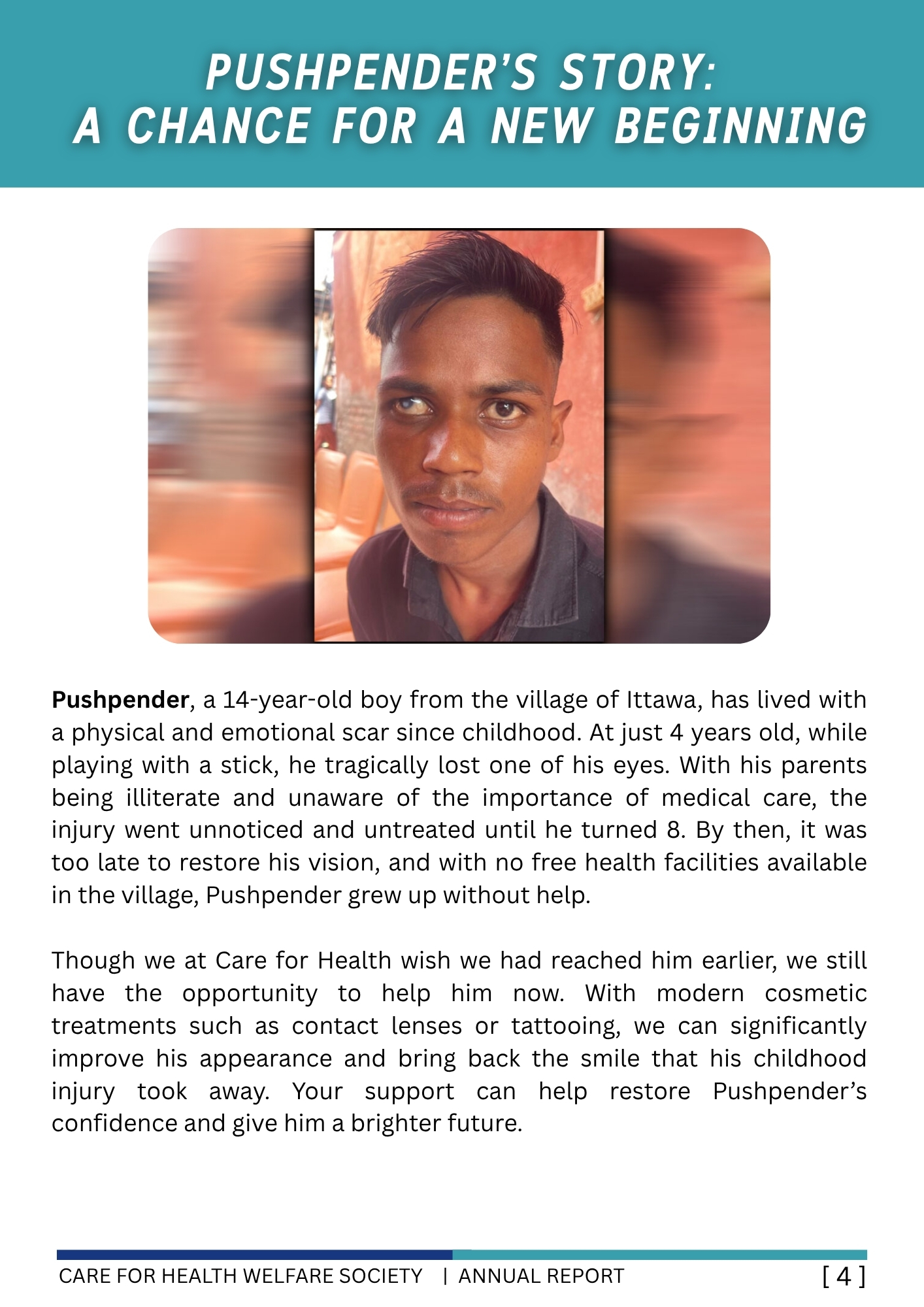 PUSHPENDER'S STORY:
A CHANCE FOR A NEW BEGINNING

Pushpender, a 14-year-old boy from the village of Ittawa, has lived with a physical and emotional scar since childhood. At just 4 years old, while playing with a stick, he tragically lost one of his eyes. With his parents being illiterate and unaware of the importance of medical care, the injury went unnoticed and untreated until he turned 8. By then, it was too late to restore his vision, and with no free health facilities available in the village, Pushpender grew up without help.

Though we at Care for Health wish we had reached him earlier, we still have the opportunity to help him now. With modern cosmetic treatments such as contact lenses or tattooing, we can significantly improve his appearance and bring back the smile that his childhood injury took away. Your support can help restore Pushpender's confidence and give him a brighter future.

CARE FOR HEALTH WELFARE SOCIETY | ANNUAL REPORT [ 4 ]